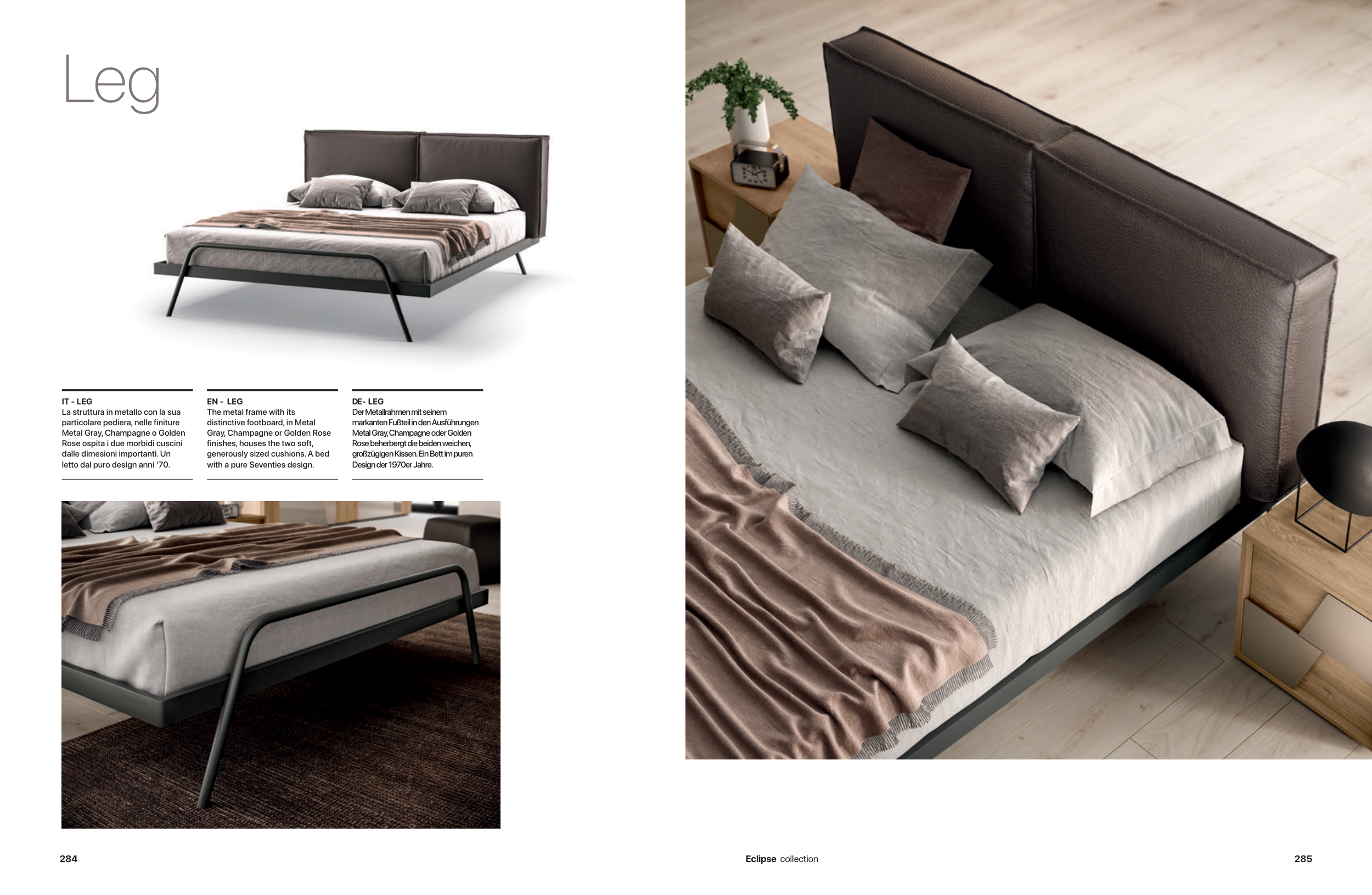 Leg

IT - LEG
La struttura in metallo con la sua particolare pediera, nelle finiture Metal Gray, Champagne o Golden Rose ospita i due morbidi cuscini dalle dimesioni importanti. Un letto dal puro design anni '70.

EN - LEG
The metal frame with its distinctive footboard, in Metal Gray, Champagne or Golden Rose finishes, houses the two soft, generously sized cushions. A bed with a pure Seventies design.

DE- LEG
Der Metallrahmen mit seinem markanten Fußteil in den Ausführungen Metal Gray, Champagne oder Golden Rose beherbergt die beiden weichen, großzügigen Kissen. Ein Bett im puren Design der 1970er Jahre.

284

Eclipse collection

285